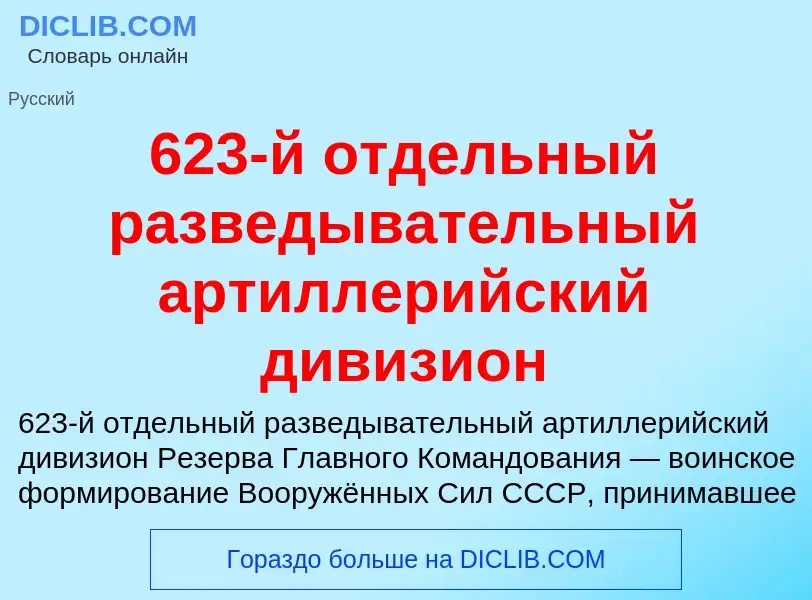 DICLIB.COM
Словарь онлайн

Русский

623-й отдельный разведывательный артиллерийский дивизион

623-й отдельный разведывательный артиллерийский дивизион Резерва Главного Командования — воинское формирование Вооружённых Сил СССР, принимавшее

Гораздо больше на DICLIB.COM